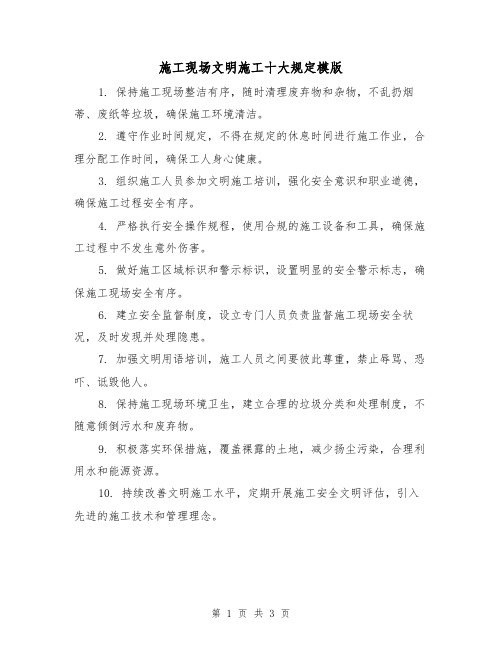 施工现场文明施工十大规定模版

1. 保持施工现场整洁有序，随时清理废弃物和杂物，不乱扔烟蒂、废纸等垃圾，确保施工环境清洁。

2. 遵守作业时间规定，不得在规定的休息时间进行施工作业，合理分配工作时间，确保工人身心健康。

3. 组织施工人员参加文明施工培训，强化安全意识和职业道德，确保施工过程安全有序。

4. 严格执行安全操作规程，使用合规的施工设备和工具，确保施工过程中不发生意外伤害。

5. 做好施工区域标识和警示标识，设置明显的安全警示标志，确保施工现场安全有序。

6. 建立安全监督制度，设立专门人员负责监督施工现场安全状况，及时发现并处理隐患。

7. 加强文明用语培训，施工人员之间要彼此尊重，禁止辱骂、恐吓、诋毁他人。

8. 保持施工现场环境卫生，建立合理的垃圾分类和处理制度，不随意倾倒污水和废弃物。

9. 积极落实环保措施，覆盖裸露的土地，减少扬尘污染，合理利用水和能源资源。

10. 持续改善文明施工水平，定期开展施工安全文明评估，引入先进的施工技术和管理理念。

第 1 页 共 3 页